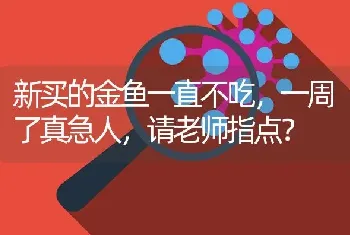 新买的金鱼一直不吃，一周了真急人，请老师指点？